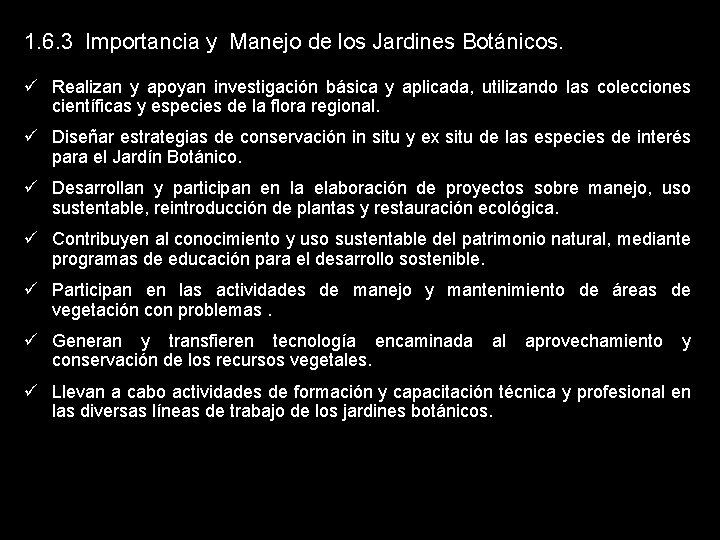 1.6.3 Importancia y Manejo de los Jardines Botánicos.

✓ Realizan y apoyan investigación básica y aplicada, utilizando las colecciones científicas y especies de la flora regional.

✓ Diseñar estrategias de conservación in situ y ex situ de las especies de interés para el Jardín Botánico.

✓ Desarrollan y participan en la elaboración de proyectos sobre manejo, uso sustentable, reintroducción de plantas y restauración ecológica.

✓ Contribuyen al conocimiento y uso sustentable del patrimonio natural, mediante programas de educación para el desarrollo sostenible.

✓ Participan en las actividades de manejo y mantenimiento de áreas de vegetación con problemas .

✓ Generan y transfieren tecnología encaminada al aprovechamiento y conservación de los recursos vegetales.

✓ Llevan a cabo actividades de formación y capacitación técnica y profesional en las diversas líneas de trabajo de los jardines botánicos.